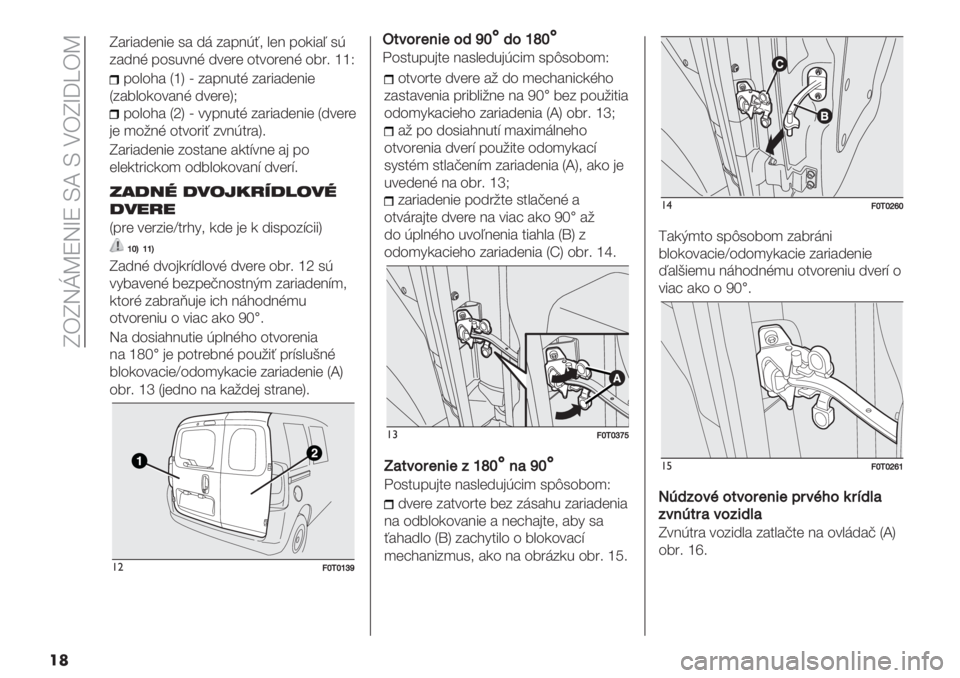 ZOZNÁMENIE SA S VOZIDLOM

Zariadenie sa dá zapnúť, len pokiaľ sú zadné posuvné dvere otvorené obr. 11:

poloha (1) - zapnuté zariadenie (zablokované dvere);

poloha (2) - vypnuté zariadenie (dvere je možné otvoriť zvnútra).

Zariadenie zostane aktívne aj po elektrickom odblokovaní dverí.

ZADNÉ DVOJKRÍDLOVÉ DVERE

(pre verzie/trhy, kde je k dispozícii)

10) 11)

Zadné dvojkrídlové dvere obr. 12 sú vybavené bezpečnostným zariadením, ktoré zabraňuje ich náhodnému otvoreniu o viac ako 90°.

Na dosiahnutie úplného otvorenia na 180° je potrebné použiť príslušné blokovacie/odomykacie zariadenie (A) obr. 13 (jedno na každej strane).

1
2
12 F0T0139

Otvorenie od 90° do 180°

Postupujte nasledujúcim spôsobom:

otvorte dvere až do mechanického zastavenia približne na 90° bez použitia odomykacieho zariadenia (A) obr. 13;

až po dosiahnutí maximálneho otvorenia dverí použite odomykací systém stlačením zariadenia (A), ako je uvedené na obr. 13;

zariadenie podržte stlačené a otvárajte dvere na viac ako 90° až do úplného uvoľnenia tiahla (B) z odomykacieho zariadenia (C) obr. 14.

A
13 F0T0375

Zatvorenie z 180° na 90°

Postupujte nasledujúcim spôsobom:

dvere zatvorte bez zásahu zariadenia na odblokovanie a nechajte, aby sa ťahadlo (B) zachytilo o blokovací mechanizmus, ako na obrázku obr. 15.

C
B
14 F0T0260

Takýmto spôsobom zabráni blokovacie/odomykacie zariadenie ďalšiemu náhodnému otvoreniu dverí o viac ako o 90°.

15 F0T0261

Núdzové otvorenie prvého krídla zvnútra vozidla

Zvnútra vozidla zatlačte na ovládač (A) obr. 16.

18

carmanualsonline.info